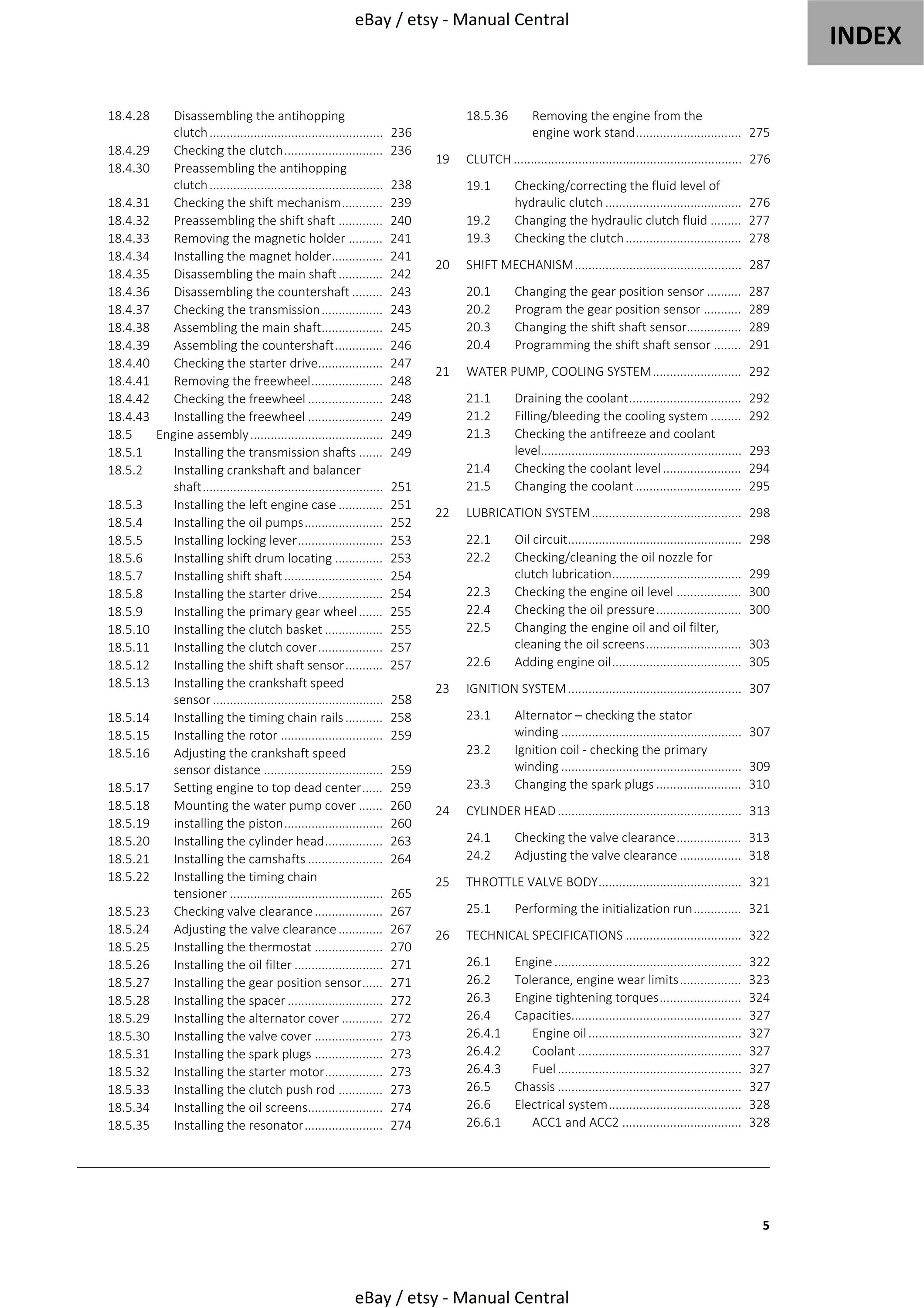 eBay / etsy - Manual Central

INDEX

18.4.28 Disassembling the antihopping clutch 236
18.4.29 Checking the clutch 236
18.4.30 Preassembling the antihopping clutch 238
18.4.31 Checking the shift mechanism 239
18.4.32 Preassembling the shift shaft 240
18.4.33 Removing the magnetic holder 241
18.4.34 Installing the magnet holder 241
18.4.35 Disassembling the main shaft 242
18.4.36 Disassembling the countershaft 243
18.4.37 Checking the transmission 243
18.4.38 Assembling the main shaft 245
18.4.39 Assembling the countershaft 246
18.4.40 Checking the starter drive 247
18.4.41 Removing the freewheel 248
18.4.42 Checking the freewheel 248
18.4.43 Installing the freewheel 249
18.5 Engine assembly 249
18.5.1 Installing the transmission shafts 249
18.5.2 Installing crankshaft and balancer shaft 251
18.5.3 Installing the left engine case 251
18.5.4 Installing the oil pumps 252
18.5.5 Installing locking lever 253
18.5.6 Installing shift drum locating 253
18.5.7 Installing shift shaft 254
18.5.8 Installing the starter drive 254
18.5.9 Installing the primary gear wheel 255
18.5.10 Installing the clutch basket 255
18.5.11 Installing the clutch cover 257
18.5.12 Installing the shift shaft sensor 257
18.5.13 Installing the crankshaft speed sensor 258
18.5.14 Installing the timing chain rails 258
18.5.15 Installing the rotor 259
18.5.16 Adjusting the crankshaft speed sensor distance 259
18.5.17 Setting engine to top dead center 259
18.5.18 Mounting the water pump cover 260
18.5.19 installing the piston 260
18.5.20 Installing the cylinder head 263
18.5.21 Installing the camshafts 264
18.5.22 Installing the timing chain tensioner 265
18.5.23 Checking valve clearance 267
18.5.24 Adjusting the valve clearance 267
18.5.25 Installing the thermostat 270
18.5.26 Installing the oil filter 271
18.5.27 Installing the gear position sensor 271
18.5.28 Installing the spacer 272
18.5.29 Installing the alternator cover 272
18.5.30 Installing the valve cover 273
18.5.31 Installing the spark plugs 273
18.5.32 Installing the starter motor 273
18.5.33 Installing the clutch push rod 273
18.5.34 Installing the oil screens 274
18.5.35 Installing the resonator 274

18.5.36 Removing the engine from the engine work stand 275

19 CLUTCH 276

19.1 Checking/correcting the fluid level of hydraulic clutch 276
19.2 Changing the hydraulic clutch fluid 277
19.3 Checking the clutch 278

20 SHIFT MECHANISM 287

20.1 Changing the gear position sensor 287
20.2 Program the gear position sensor 289
20.3 Changing the shift shaft sensor 289
20.4 Programming the shift shaft sensor 291

21 WATER PUMP, COOLING SYSTEM 292

21.1 Draining the coolant 292
21.2 Filling/bleeding the cooling system 292
21.3 Checking the antifreeze and coolant level 293
21.4 Checking the coolant level 294
21.5 Changing the coolant 295

22 LUBRICATION SYSTEM 298

22.1 Oil circuit 298
22.2 Checking/cleaning the oil nozzle for clutch lubrication 299
22.3 Checking the engine oil level 300
22.4 Checking the oil pressure 300
22.5 Changing the engine oil and oil filter, cleaning the oil screens 303
22.6 Adding engine oil 305

23 IGNITION SYSTEM 307

23.1 Alternator – checking the stator winding 307
23.2 Ignition coil - checking the primary winding 309
23.3 Changing the spark plugs 310

24 CYLINDER HEAD 313

24.1 Checking the valve clearance 313
24.2 Adjusting the valve clearance 318

25 THROTTLE VALVE BODY 321

25.1 Performing the initialization run 321

26 TECHNICAL SPECIFICATIONS 322

26.1 Engine 322
26.2 Tolerance, engine wear limits 323
26.3 Engine tightening torques 324
26.4 Capacities 327
26.4.1 Engine oil 327
26.4.2 Coolant 327
26.4.3 Fuel 327
26.5 Chassis 327
26.6 Electrical system 328
26.6.1 ACC1 and ACC2 328

5

eBay / etsy - Manual Central